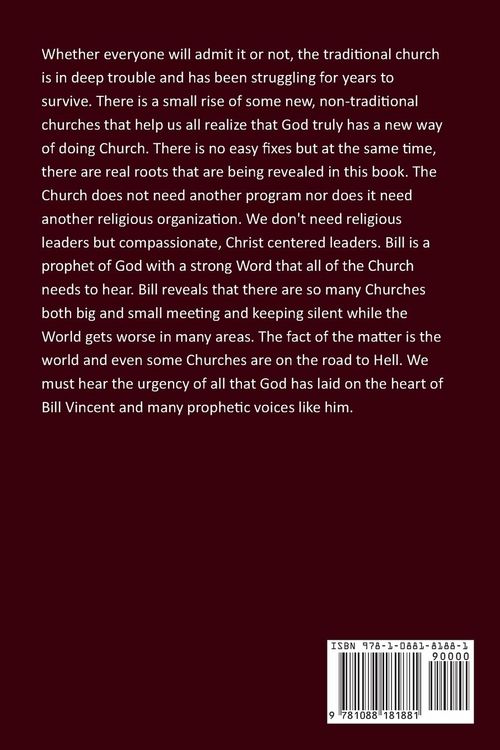 Whether everyone will admit it or not, the traditional church is in deep trouble and has been struggling for years to survive. There is a small rise of some new, non-traditional churches that help us all realize that God truly has a new way of doing Church. There is no easy fixes but at the same time, there are real roots that are being revealed in this book. The Church does not need another program nor does it need another religious organization. We don't need religious leaders but compassionate, Christ centered leaders. Bill is a prophet of God with a strong Word that all of the Church needs to hear. Bill reveals that there are so many Churches both big and small meeting and keeping silent while the World gets worse in many areas. The fact of the matter is the world and even some Churches are on the road to Hell. We must hear the urgency of all that God has laid on the heart of Bill Vincent and many prophetic voices like him.

ISBN 978-1-0881-8188-1
90000
9 781088 181881